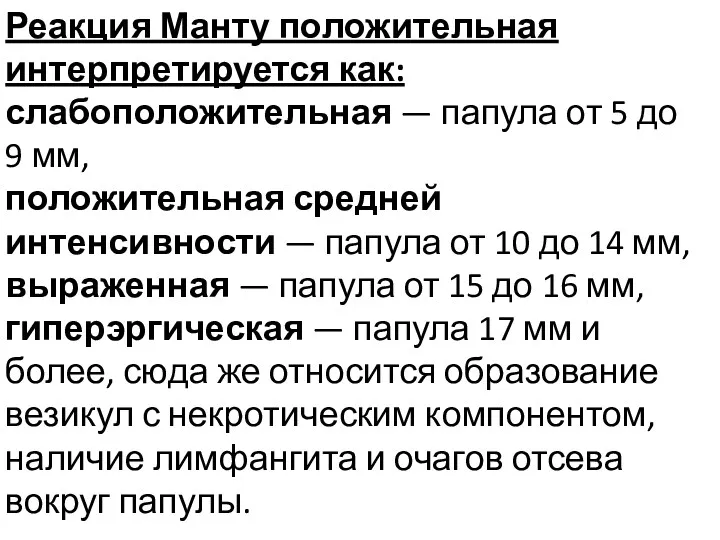 Реакция Манту положительная интерпретируется как:
слабоположительная — папула от 5 до 9 мм,
положительная средней интенсивности — папула от 10 до 14 мм,
выраженная — папула от 15 до 16 мм,
гиперэргическая — папула 17 мм и более, сюда же относится образование везикул с некротическим компонентом, наличие лимфангита и очагов отсева вокруг папулы.